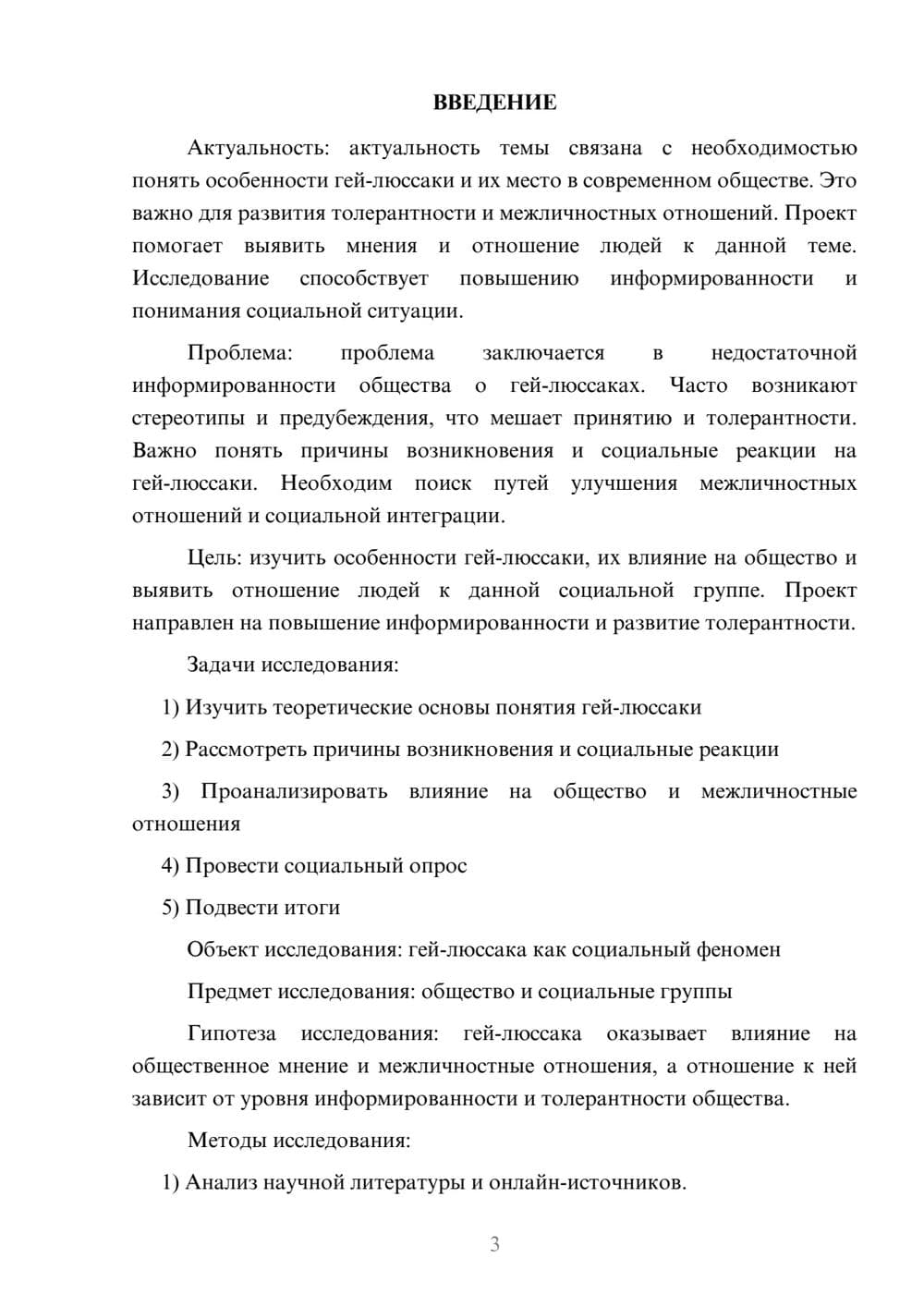 ВВЕДЕНИЕ

Актуальность: актуальность темы связана с необходимостью понять особенности гей-люссаки и их место в современном обществе. Это важно для развития толерантности и межличностных отношений. Проект помогает выявить мнения и отношение людей к данной теме. Исследование способствует повышению информированности и понимания социальной ситуации.

Проблема: проблема заключается в недостаточной информированности общества о гей-люссаках. Часто возникают стереотипы и предубеждения, что мешает принятию и толерантности. Важно понять причины возникновения и социальные реакции на гей-люссаки. Необходим поиск путей улучшения межличностных отношений и социальной интеграции.

Цель: изучить особенности гей-люссаки, их влияние на общество и выявить отношение людей к данной социальной группе. Проект направлен на повышение информированности и развитие толерантности.

Задачи исследования:

1) Изучить теоретические основы понятия гей-люссаки

2) Рассмотреть причины возникновения и социальные реакции

3) Проанализировать влияние на общество и межличностные отношения

4) Провести социальный опрос

5) Подвести итоги

Объект исследования: гей-люссака как социальный феномен

Предмет исследования: общество и социальные группы

Гипотеза исследования: гей-люссака оказывает влияние на общественное мнение и межличностные отношения, а отношение к ней зависит от уровня информированности и толерантности общества.

Методы исследования:

1) Анализ научной литературы и онлайн-источников.

3